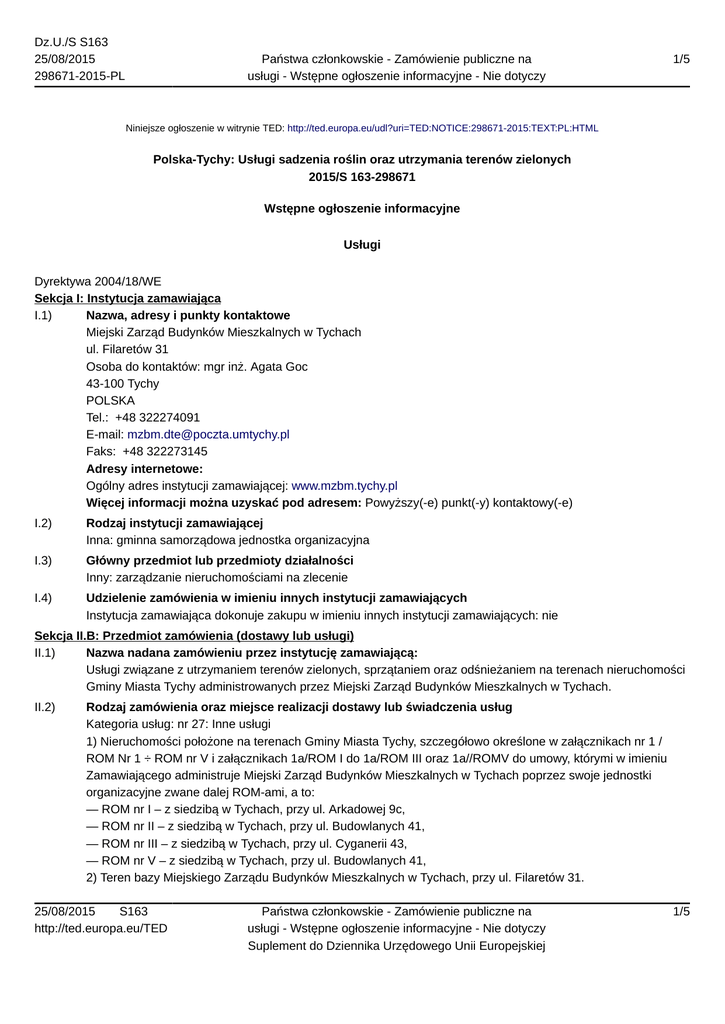 Dz.U./S S163
25/08/2015
298671-2015-PL

Państwa członkowskie - Zamówienie publiczne na usługi - Wstępne ogłoszenie informacyjne - Nie dotyczy

1/5

Niniejsze ogłoszenie w witrynie TED: http://ted.europa.eu/udl?uri=TED:NOTICE:298671-2015:TEXT:PL:HTML

Polska-Tychy: Usługi sadzenia roślin oraz utrzymania terenów zielonych
2015/S 163-298671

Wstępne ogłoszenie informacyjne

Usługi

Dyrektywa 2004/18/WE
Sekcja I: Instytucja zamawiająca

I.1) Nazwa, adresy i punkty kontaktowe
Miejski Zarząd Budynków Mieszkalnych w Tychach
ul. Filaretów 31
Osoba do kontaktów: mgr inż. Agata Goc
43-100 Tychy
POLSKA
Tel.: +48 322274091
E-mail: mzbm.dte@poczta.umtychy.pl
Faks: +48 322273145
Adresy internetowe:
Ogólny adres instytucji zamawiającej: www.mzbm.tychy.pl
Więcej informacji można uzyskać pod adresem: Powyższy(-e) punkt(-y) kontaktowy(-e)

I.2) Rodzaj instytucji zamawiającej
Inna: gminna samorządowa jednostka organizacyjna

I.3) Główny przedmiot lub przedmioty działalności
Inny: zarządzanie nieruchomościami na zlecenie

I.4) Udzielenie zamówienia w imieniu innych instytucji zamawiających
Instytucja zamawiająca dokonuje zakupu w imieniu innych instytucji zamawiających: nie

Sekcja II.B: Przedmiot zamówienia (dostawy lub usługi)

II.1) Nazwa nadana zamówieniu przez instytucję zamawiającą:
Usługi związane z utrzymaniem terenów zielonych, sprzątaniem oraz odśnieżaniem na terenach nieruchomości Gminy Miasta Tychy administrowanych przez Miejski Zarząd Budynków Mieszkalnych w Tychach.

II.2) Rodzaj zamówienia oraz miejsce realizacji dostawy lub świadczenia usług
Kategoria usług: nr 27: Inne usługi
1) Nieruchomości położone na terenach Gminy Miasta Tychy, szczegółowo określone w załącznikach nr 1 / ROM Nr 1 ÷ ROM nr V i załącznikach 1a/ROM I do 1a/ROM III oraz 1a//ROMV do umowy, którymi w imieniu Zamawiającego administruje Miejski Zarząd Budynków Mieszkalnych w Tychach poprzez swoje jednostki organizacyjne zwane dalej ROM-ami, a to:
— ROM nr I – z siedzibą w Tychach, przy ul. Arkadowej 9c,
— ROM nr II – z siedzibą w Tychach, przy ul. Budowlanych 41,
— ROM nr III – z siedzibą w Tychach, przy ul. Cyganerii 43,
— ROM nr V – z siedzibą w Tychach, przy ul. Budowlanych 41,
2) Teren bazy Miejskiego Zarządu Budynków Mieszkalnych w Tychach, przy ul. Filaretów 31.

25/08/2015 S163
http://ted.europa.eu/TED

Państwa członkowskie - Zamówienie publiczne na usługi - Wstępne ogłoszenie informacyjne - Nie dotyczy
Suplement do Dziennika Urzędowego Unii Europejskiej

1/5